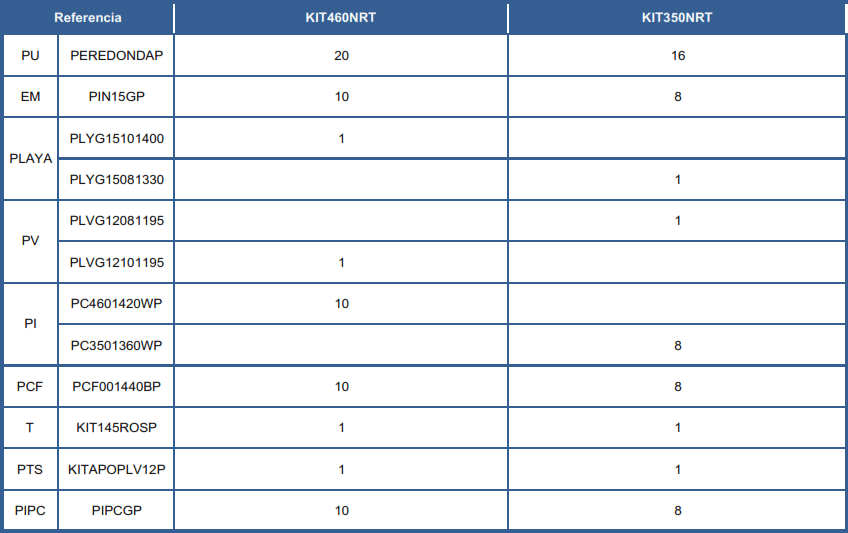 | Referencia |  | KIT460NRT | KIT350NRT |
|---|---|---|---|
| PU | PEREDONDAP | 20 | 16 |
| EM | PIN15GP | 10 | 8 |
| PLAYA | PLYG15101400 | 1 |  |
|  | PLYG15081330 |  | 1 |
| PV | PLVG12081195 |  | 1 |
|  | PLVG12101195 | 1 |  |
| PI | PC4601420WP | 10 |  |
|  | PC3501360WP |  | 8 |
| PCF | PCF001440BP | 10 | 8 |
| T | KIT145ROSP | 1 | 1 |
| PTS | KITAPOPLV12P | 1 | 1 |
| PIPC | PIPCGP | 10 | 8 |